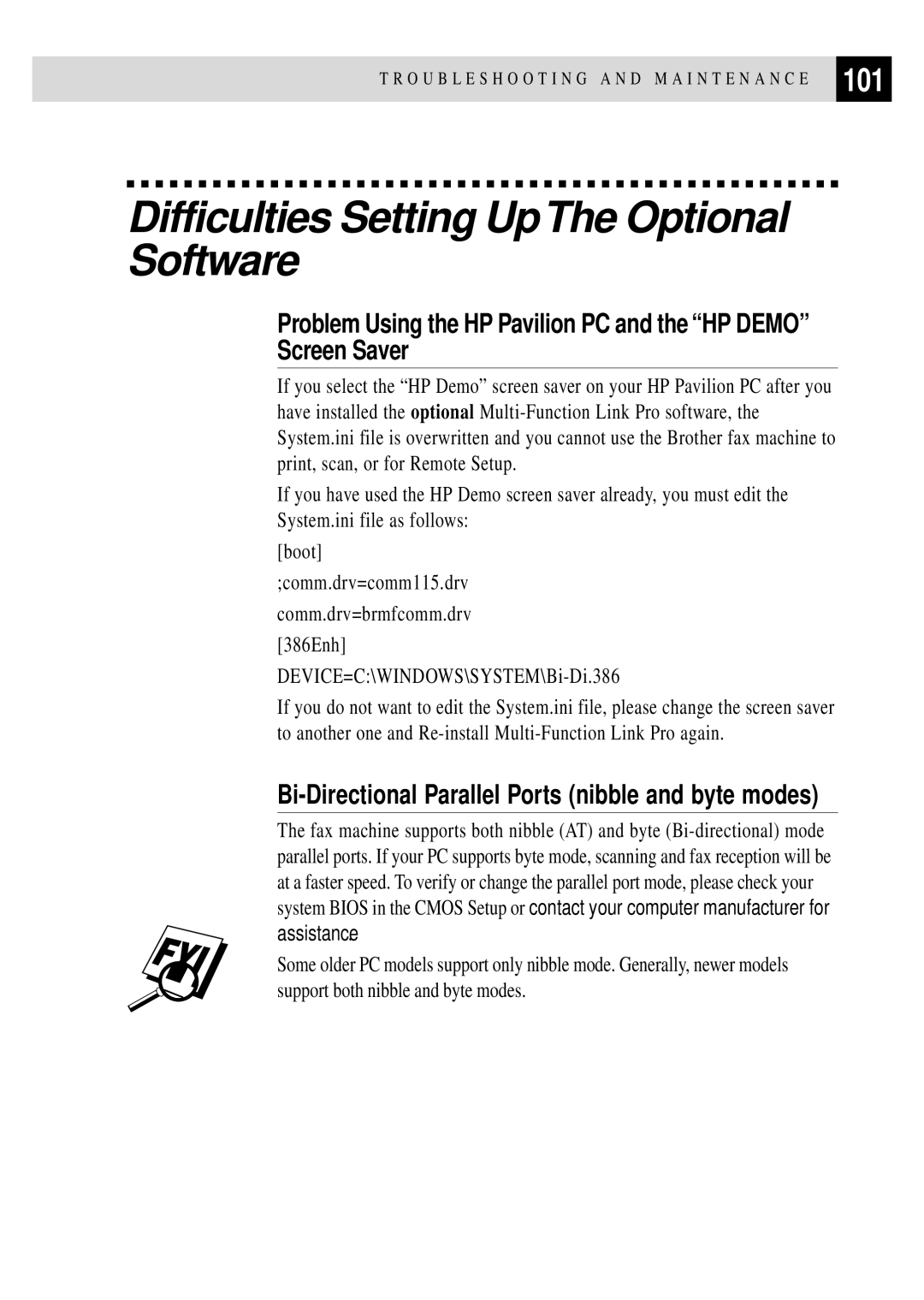 TROUBLESHOOTING AND MAINTENANCE 101

Difficulties Setting Up The Optional Software

Problem Using the HP Pavilion PC and the “HP DEMO” Screen Saver

If you select the “HP Demo” screen saver on your HP Pavilion PC after you have installed the optional Multi-Function Link Pro software, the System.ini file is overwritten and you cannot use the Brother fax machine to print, scan, or for Remote Setup.

If you have used the HP Demo screen saver already, you must edit the System.ini file as follows:

[boot]

;comm.drv=comm115.drv

comm.drv=brmfcomm.drv

[386Enh]

DEVICE=C:\WINDOWS\SYSTEM\Bi-Di.386

If you do not want to edit the System.ini file, please change the screen saver to another one and Re-install Multi-Function Link Pro again.

Bi-Directional Parallel Ports (nibble and byte modes)

The fax machine supports both nibble (AT) and byte (Bi-directional) mode parallel ports. If your PC supports byte mode, scanning and fax reception will be at a faster speed. To verify or change the parallel port mode, please check your system BIOS in the CMOS Setup or contact your computer manufacturer for assistance

FYI

Some older PC models support only nibble mode. Generally, newer models support both nibble and byte modes.